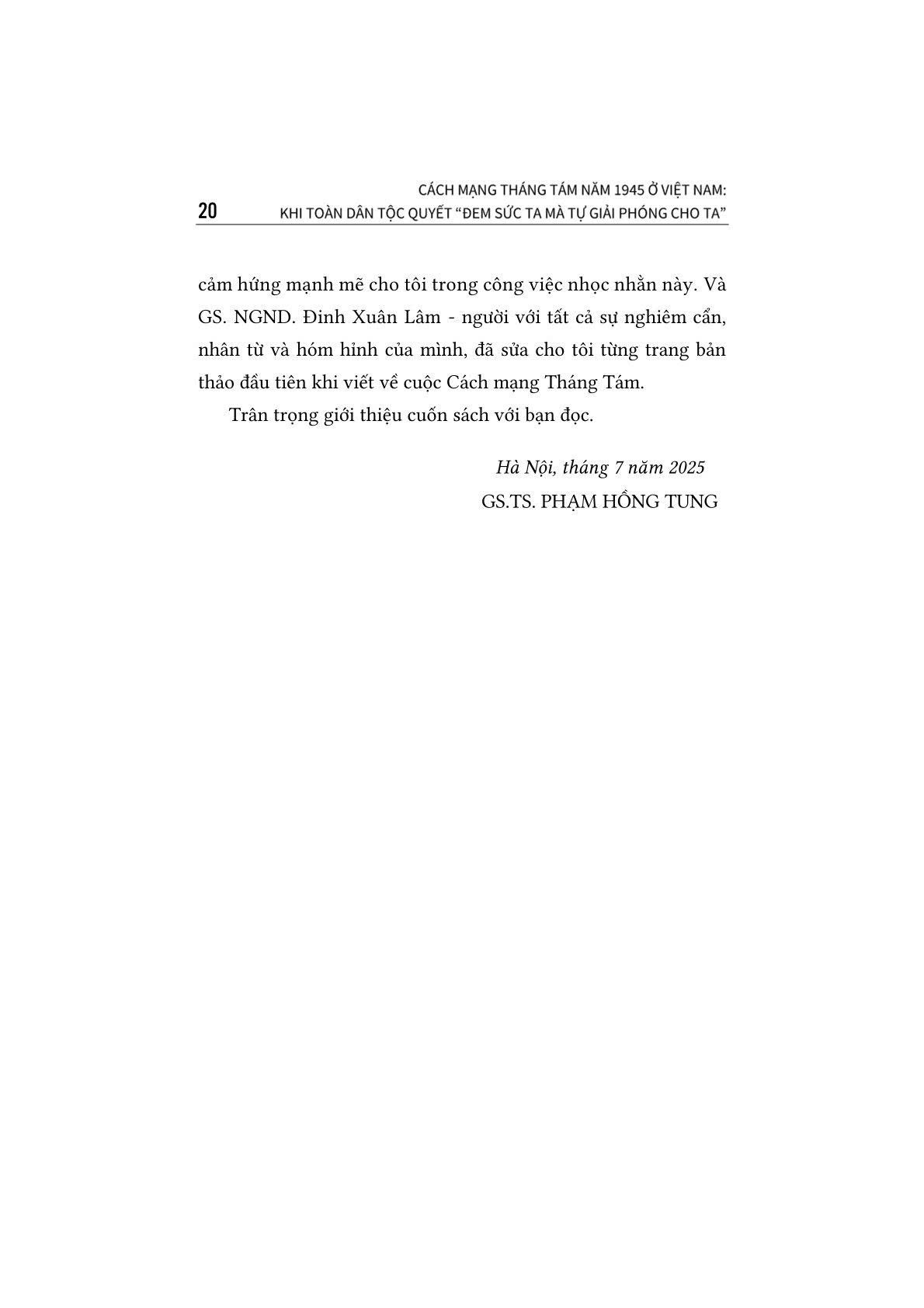 20

CÁCH MẠNG THÁNG TÁM NĂM 1945 Ở VIỆT NAM:
KHI TOÀN DÂN TỘC QUYẾT "ĐEM SỨC TA MÀ TỰ GIẢI PHÓNG CHO TA"

cảm hứng mạnh mẽ cho tôi trong công việc nhọc nhằn này. Và GS. NGND. Đinh Xuân Lâm - người với tất cả sự nghiêm cẩn, nhân từ và hóm hỉnh của mình, đã sửa cho tôi từng trang bản thảo đầu tiên khi viết về cuộc Cách mạng Tháng Tám.

Trân trọng giới thiệu cuốn sách với bạn đọc.

Hà Nội, tháng 7 năm 2025
GS.TS. PHẠM HỒNG TUNG